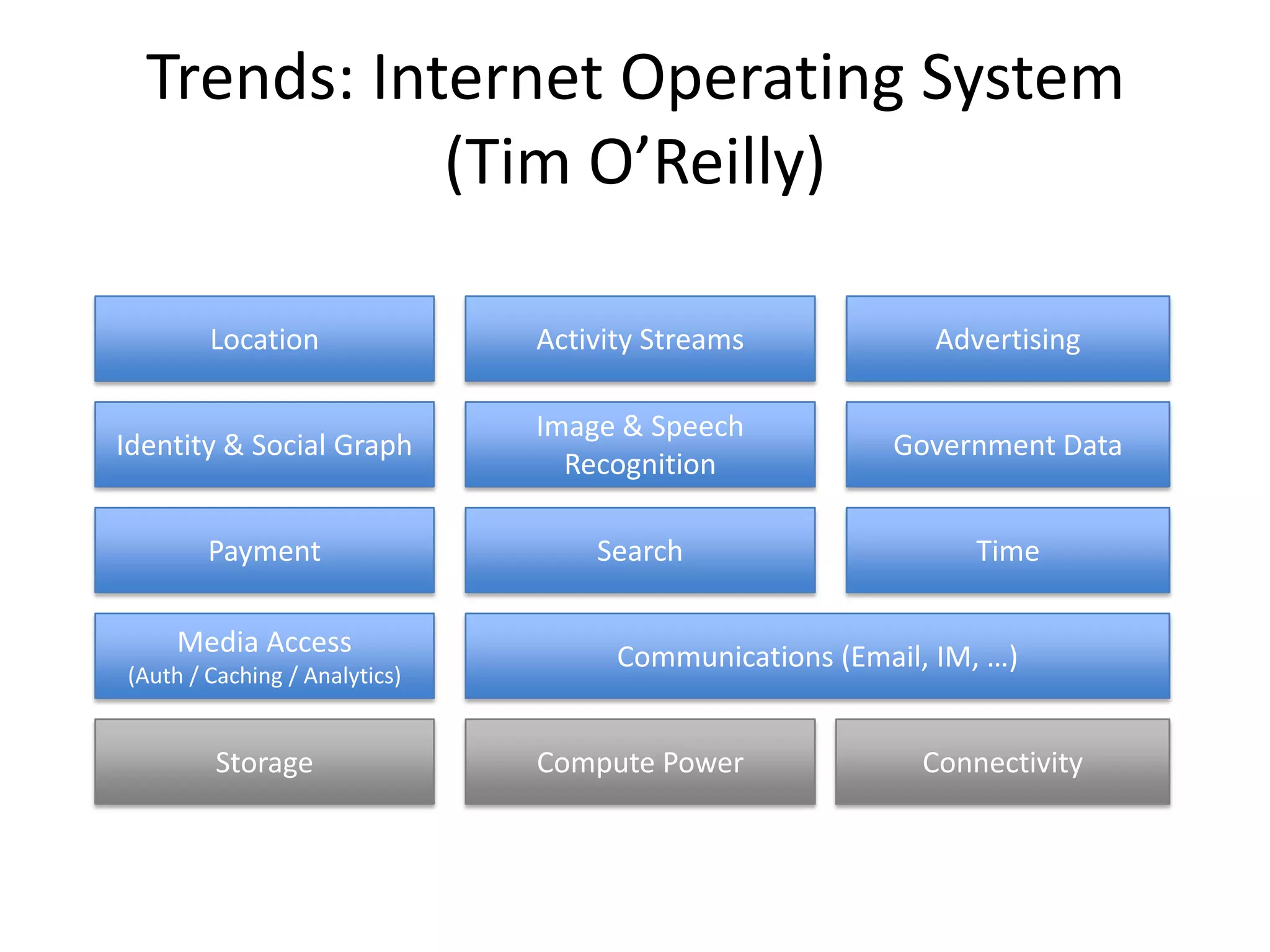 Trends: Internet Operating System (Tim O’Reilly)

Location

Activity Streams

Advertising

Identity & Social Graph

Image & Speech Recognition

Government Data

Payment

Search

Time

Media Access (Auth / Caching / Analytics)

Communications (Email, IM, …)

Storage

Compute Power

Connectivity